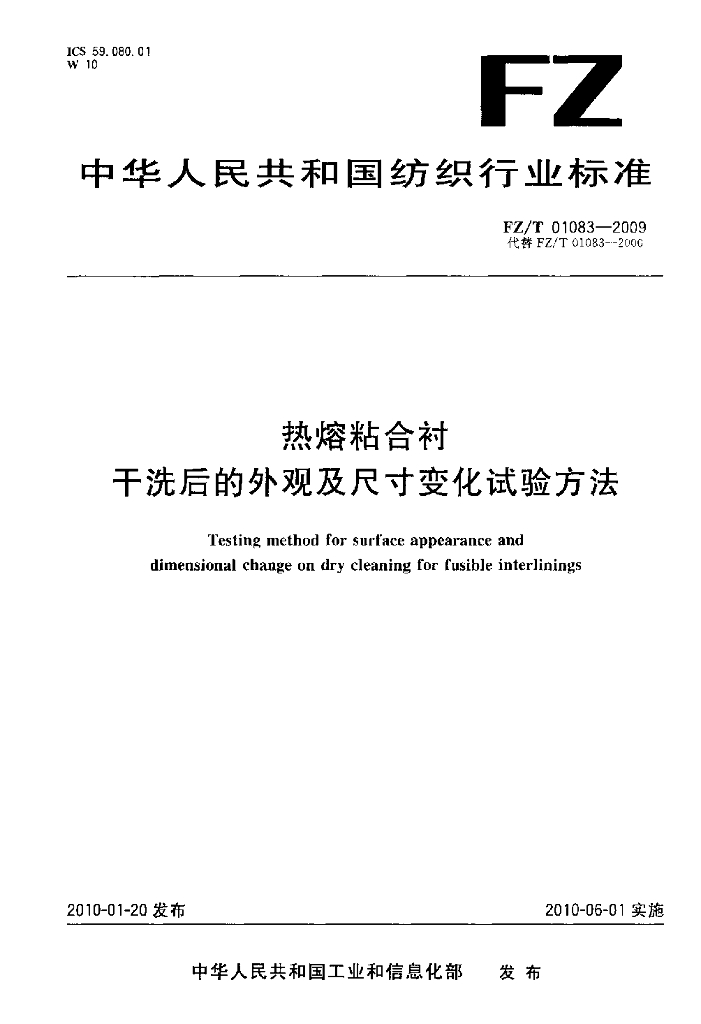 ICS 59.080.01
W 10

FZ

中华人民共和国纺织行业标准

FZ/T 01083—2009
代替 FZ/T 01083—2000

热熔粘合衬
干洗后的外观及尺寸变化试验方法

Testing method for surface appearance and dimensional change on dry cleaning for fusible interlinings

2010-01-20 发布

2010-06-01 实施

中华人民共和国工业和信息化部　发布